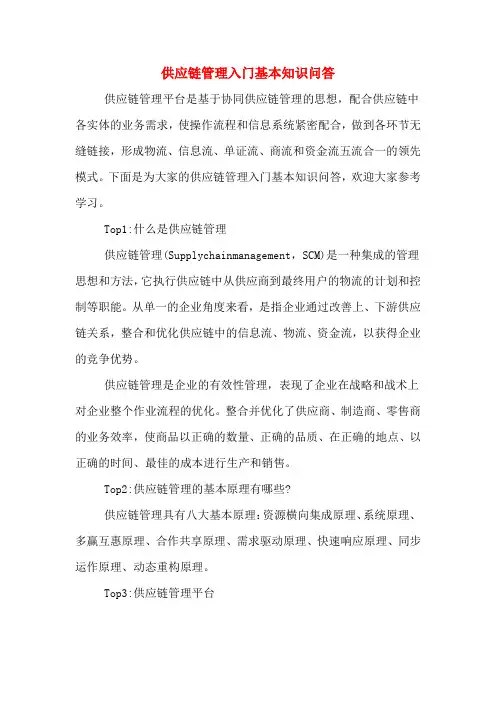 供应链管理入门基本知识问答

供应链管理平台是基于协同供应链管理的思想，配合供应链中各实体的业务需求，使操作流程和信息系统紧密配合，做到各环节无缝链接，形成物流、信息流、单证流、商流和资金流五流合一的领先模式。下面是为大家的供应链管理入门基本知识问答，欢迎大家参考学习。

Top1:什么是供应链管理

供应链管理(Supplychainmanagement，SCM)是一种集成的管理思想和方法，它执行供应链中从供应商到最终用户的物流的计划和控制等职能。从单一的企业角度来看，是指企业通过改善上、下游供应链关系，整合和优化供应链中的信息流、物流、资金流，以获得企业的竞争优势。

供应链管理是企业的有效性管理，表现了企业在战略和战术上对企业整个作业流程的优化。整合并优化了供应商、制造商、零售商的业务效率，使商品以正确的数量、正确的品质、在正确的地点、以正确的时间、最佳的成本进行生产和销售。

Top2:供应链管理的基本原理有哪些?

供应链管理具有八大基本原理:资源横向集成原理、系统原理、多赢互惠原理、合作共享原理、需求驱动原理、快速响应原理、同步运作原理、动态重构原理。

Top3:供应链管理平台